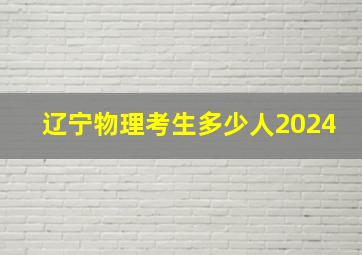 辽宁物理考生多少人2024